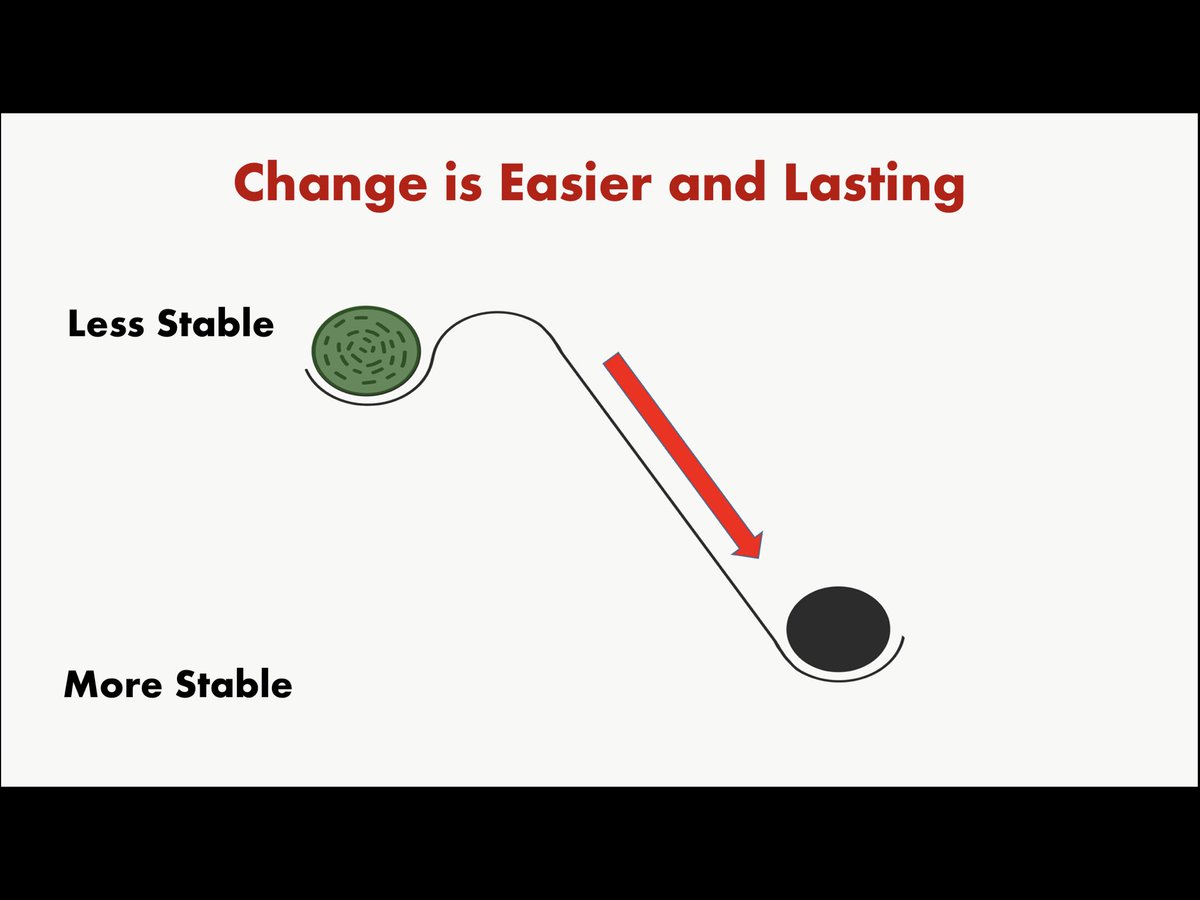 Change is Easier and Lasting

Less Stable

More Stable